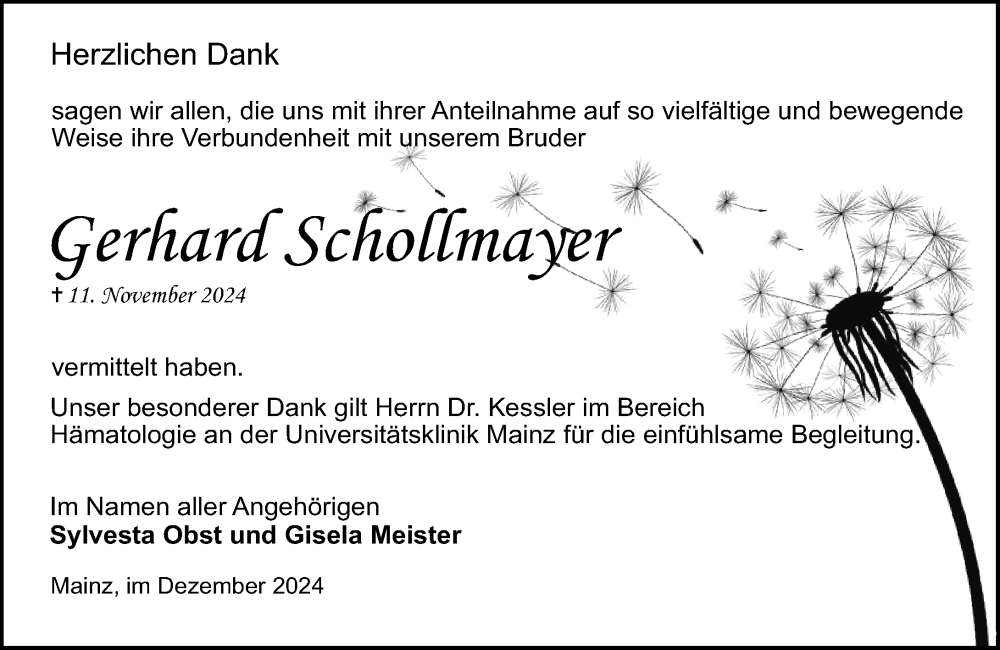 Herzlichen Dank

sagen wir allen, die uns mit ihrer Anteilnahme auf so vielfältige und bewegende Weise ihre Verbundenheit mit unserem Bruder

Gerhard Schollmayer

† 11. November 2024

vermittelt haben.

Unser besonderer Dank gilt Herrn Dr. Kessler im Bereich Hämatologie an der Universitätsklinik Mainz für die einfühlsame Begleitung.

Im Namen aller Angehörigen
Sylvesta Obst und Gisela Meister

Mainz, im Dezember 2024